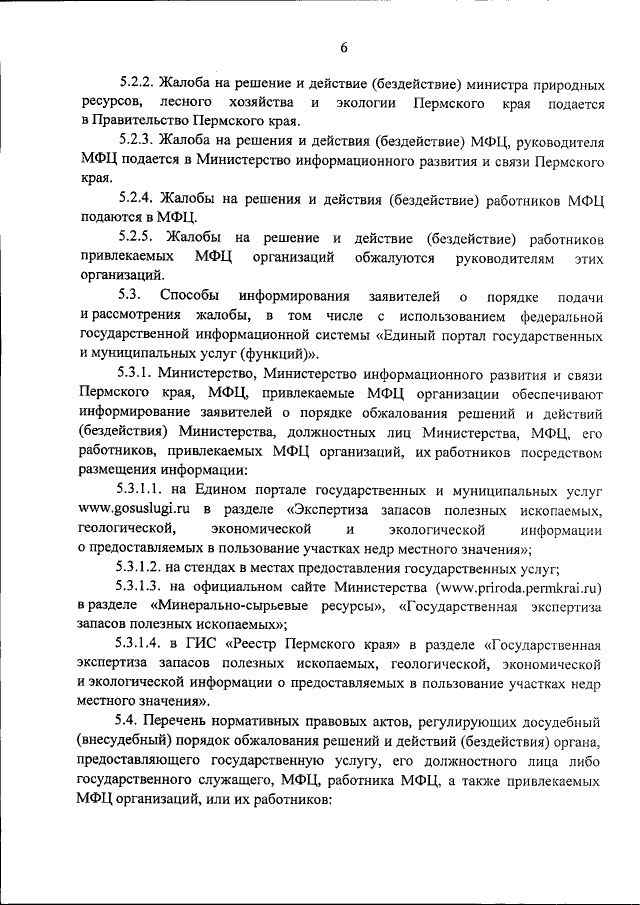 6

5.2.2. Жалоба на решение и действие (бездействие) министра природных ресурсов, лесного хозяйства и экологии Пермского края подается в Правительство Пермского края.

5.2.3. Жалоба на решения и действия (бездействие) МФЦ, руководителя МФЦ подается в Министерство информационного развития и связи Пермского края.

5.2.4. Жалобы на решения и действия (бездействие) работников МФЦ подаются в МФЦ.

5.2.5. Жалобы на решение и действие (бездействие) работников привлекаемых МФЦ организаций обжалуются руководителям этих организаций.

5.3. Способы информирования заявителей о порядке подачи и рассмотрения жалобы, в том числе с использованием федеральной государственной информационной системы «Единый портал государственных и муниципальных услуг (функций)».

5.3.1. Министерство, Министерство информационного развития и связи Пермского края, МФЦ, привлекаемые МФЦ организации обеспечивают информирование заявителей о порядке обжалования решений и действий (бездействия) Министерства, должностных лиц Министерства, МФЦ, его работников, привлекаемых МФЦ организаций, их работников посредством размещения информации:

5.3.1.1. на Едином портале государственных и муниципальных услуг www.gosuslugi.ru в разделе «Экспертиза запасов полезных ископаемых, геологической, экономической и экологической информации о предоставляемых в пользование участках недр местного значения»;

5.3.1.2. на стендах в местах предоставления государственных услуг;

5.3.1.3. на официальном сайте Министерства (www.priroda.permkrai.ru) в разделе «Минерально-сырьевые ресурсы», «Государственная экспертиза запасов полезных ископаемых»;

5.3.1.4. в ГИС «Реестр Пермского края» в разделе «Государственная экспертиза запасов полезных ископаемых, геологической, экономической и экологической информации о предоставляемых в пользование участках недр местного значения».

5.4. Перечень нормативных правовых актов, регулирующих досудебный (внесудебный) порядок обжалования решений и действий (бездействия) органа, предоставляющего государственную услугу, его должностного лица либо государственного служащего, МФЦ, работника МФЦ, а также привлекаемых МФЦ организаций, или их работников: